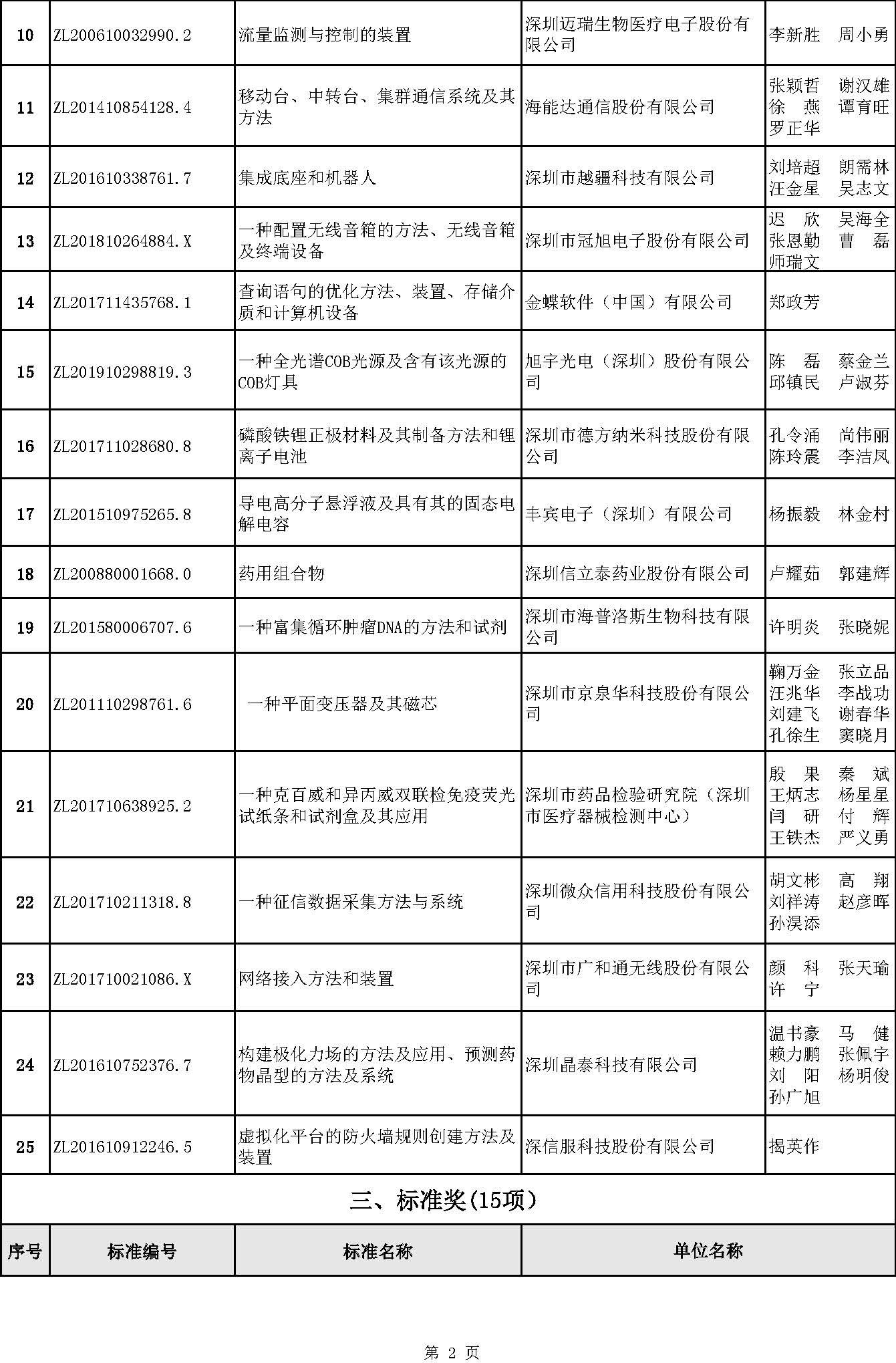 | 10 | ZL200610032990.2 | 流量监测与控制的装置 | 深圳迈瑞生物医疗电子股份有限公司 | 李新胜 周小勇 |
|---|---|---|---|---|
| 11 | ZL201410854128.4 | 移动台、中转台、集群通信系统及其方法 | 海能达通信股份有限公司 | 张颖哲 谢汉雄 徐 燕 谭育旺 罗正华 |
| 12 | ZL201610338761.7 | 集成底座和机器人 | 深圳市越疆科技有限公司 | 刘培超 朗需林 汪金星 吴志文 |
| 13 | ZL201810264884.X | 一种配置无线音箱的方法、无线音箱及终端设备 | 深圳市冠旭电子股份有限公司 | 迟 欣 吴海全 张恩勤 曹 磊 师瑞文 |
| 14 | ZL201711435768.1 | 查询语句的优化方法、装置、存储介质和计算机设备 | 金蝶软件（中国）有限公司 | 郑政芳 |
| 15 | ZL201910298819.3 | 一种全光谱COB光源及含有该光源的COB灯具 | 旭宇光电（深圳）股份有限公司 | 陈 磊 蔡金兰 邱镇民 卢淑芬 |
| 16 | ZL201711028680.8 | 磷酸铁锂正极材料及其制备方法和锂离子电池 | 深圳市德方纳米科技股份有限公司 | 孔令涌 尚伟丽 陈玲震 李洁凤 |
| 17 | ZL201510975265.8 | 导电高分子悬浮液及具有其的固态电解电容 | 丰宾电子（深圳）有限公司 | 杨振毅 林金村 |
| 18 | ZL200880001668.0 | 药用组合物 | 深圳信立泰药业股份有限公司 | 卢耀茹 郭建辉 |
| 19 | ZL201580006707.6 | 一种富集循环肿瘤DNA的方法和试剂 | 深圳市海普洛斯生物科技有限公司 | 许明炎 张晓妮 |
| 20 | ZL201110298761.6 | 一种平面变压器及其磁芯 | 深圳市京泉华科技股份有限公司 | 鞠万金 张立品 汪兆华 李战功 刘建飞 谢春华 孔徐生 窦晓月 |
| 21 | ZL201710638925.2 | 一种克百威和异丙威双联检免疫荧光试纸条和试剂盒及其应用 | 深圳市药品检验研究院（深圳市医疗器械检测中心） | 殷 果 秦 斌 王炳志 杨星星 闫 研 付 辉 王铁杰 严义勇 |
| 22 | ZL201710211318.8 | 一种征信数据采集方法与系统 | 深圳微众信用科技股份有限公司 | 胡文彬 高 翔 刘祥涛 赵彦晖 孙淏添 |
| 23 | ZL201710021086.X | 网络接入方法和装置 | 深圳市广和通无线股份有限公司 | 颜 科 张天瑜 许 宁 |
| 24 | ZL201610752376.7 | 构建极化力场的方法及应用、预测药物晶型的方法及系统 | 深圳晶泰科技有限公司 | 温书豪 马 健 赖力鹏 张佩宇 刘 阳 杨明俊 孙广旭 |
| 25 | ZL201610912246.5 | 虚拟化平台的防火墙规则创建方法及装置 | 深信服科技股份有限公司 | 揭英作 |

三、标准奖(15项)

| 序号 | 标准编号 | 标准名称 | 单位名称 |
|---|---|---|---|

第 2 页